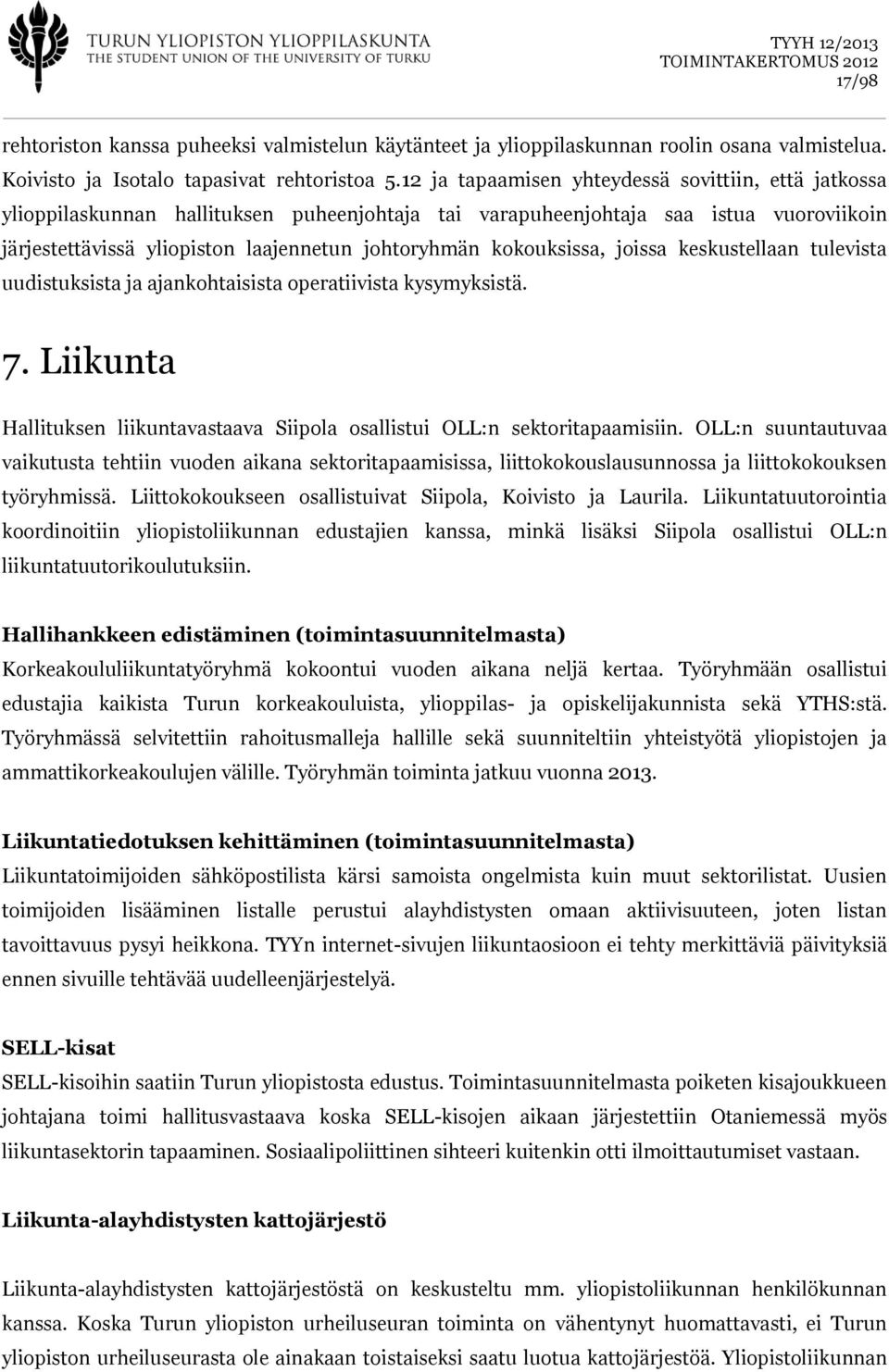 TURUN YLIOPISTON YLIOPPILASKUNTA
THE STUDENT UNION OF THE UNIVERSITY OF TURKU

TYYH 12/2013
TOIMINTAKERTOMUS 2012
17/98

rehtoriston kanssa puheeksi valmistelun käytänteet ja ylioppilaskunnan roolin osana valmistelua. Koivisto ja Isotalo tapasivat rehtoristoa 5.12 ja tapaamisen yhteydessä sovittiin, että jatkossa ylioppilaskunnan hallituksen puheenjohtaja tai varapuheenjohtaja saa istua vuoroviikoin järjestettävissä yliopiston laajennetun johtoryhmän kokouksissa, joissa keskustellaan tulevista uudistuksista ja ajankohtaisista operatiivista kysymyksistä.

7. Liikunta

Hallituksen liikuntavastaava Siipola osallistui OLL:n sektoritapaamisiin. OLL:n suuntautuvaa vaikutusta tehtiin vuoden aikana sektoritapaamisissa, liittokokouslausunnossa ja liittokokouksen työryhmissä. Liittokokoukseen osallistuivat Siipola, Koivisto ja Laurila. Liikuntatuutorointia koordinoitiin yliopistoliikunnan edustajien kanssa, minkä lisäksi Siipola osallistui OLL:n liikuntatuutorikoulutuksiin.

Hallihankkeen edistäminen (toimintasuunnitelmasta)
Korkeakoululiikuntatyöryhmä kokoontui vuoden aikana neljä kertaa. Työryhmään osallistui edustajia kaikista Turun korkeakouluista, ylioppilas- ja opiskelijakunnista sekä YTHS:stä. Työryhmässä selvitettiin rahoitusmalleja hallille sekä suunniteltiin yhteistyötä yliopistojen ja ammattikorkeakoulujen välille. Työryhmän toiminta jatkuu vuonna 2013.

Liikuntatiedotuksen kehittäminen (toimintasuunnitelmasta)
Liikuntatoimijoiden sähköpostilista kärsi samoista ongelmista kuin muut sektorilistat. Uusien toimijoiden lisääminen listalle perustui alayhdistysten omaan aktiivisuuteen, joten listan tavoittavuus pysyi heikkona. TYYn internet-sivujen liikuntaosioon ei tehty merkittäviä päivityksiä ennen sivuille tehtävää uudelleenjärjestelyä.

SELL-kisat
SELL-kisoihin saatiin Turun yliopistosta edustus. Toimintasuunnitelmasta poiketen kisajoukkueen johtajana toimi hallitusvastaava koska SELL-kisojen aikaan järjestettiin Otaniemessä myös liikuntasektorin tapaaminen. Sosiaalipoliittinen sihteeri kuitenkin otti ilmoittautumiset vastaan.

Liikunta-alayhdistysten kattojärjestö

Liikunta-alayhdistysten kattojärjestöstä on keskusteltu mm. yliopistoliikunnan henkilökunnan kanssa. Koska Turun yliopiston urheiluseuran toiminta on vähentynyt huomattavasti, ei Turun yliopiston urheiluseurasta ole ainakaan toistaiseksi saatu luotua kattojärjestöä. Yliopistoliikunnan